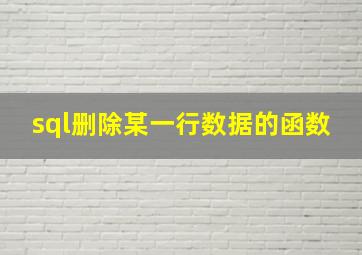 sql删除某一行数据的函数